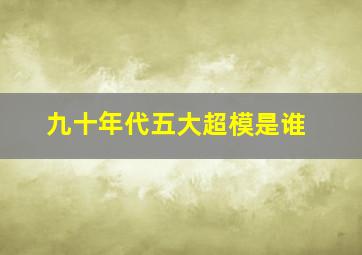 九十年代五大超模是谁